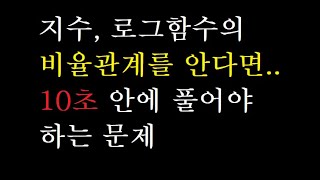 지수, 로그함수의
비율관계를 안다면..
10초 안에 풀어야
하는 문제